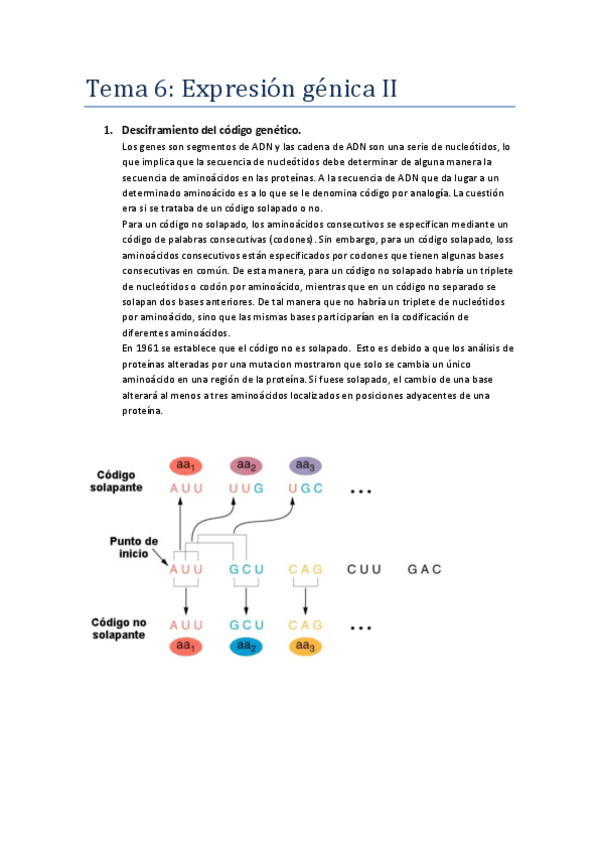 Tema 6: Expresión génica II

1. Desciframiento del código genético.

Los genes son segmentos de ADN y las cadena de ADN son una serie de nucleótidos, lo que implica que la secuencia de nucleótidos debe determinar de alguna manera la secuencia de aminoácidos en las proteínas. A la secuencia de ADN que da lugar a un determinado aminoácido es a lo que se le denomina código por analogía. La cuestión era si se trataba de un código solapado o no.

Para un código no solapado, los aminoácidos consecutivos se especifican mediante un código de palabras consecutivas (codones). Sin embargo, para un código solapado, loss aminoácidos consecutivos están especificados por codones que tienen algunas bases consecutivas en común. De esta manera, para un código no solapado habría un triplete de nucleótidos o codón por aminoácido, mientras que en un código no separado se solapan dos bases anteriores. De tal manera que no habría un triplete de nucleótidos por aminoácido, sino que las mismas bases participarían en la codificación de diferentes aminoácidos.

En 1961 se establece que el código no es solapado. Esto es debido a que los análisis de proteínas alteradas por una mutacion mostraron que solo se cambia un único aminoácido en una región de la proteína. Si fuese solapado, el cambio de una base alterará al menos a tres aminoácidos localizados en posiciones adyacentes de una proteína.

Código solapante
$aa_1$ $aa_2$ $aa_3$
AUU UUG UGC ...

Punto de inicio
AUU GCU CAG CUU GAC

Código no solapante
AUU GCU CAG ...
$aa_1$ $aa_2$ $aa_3$